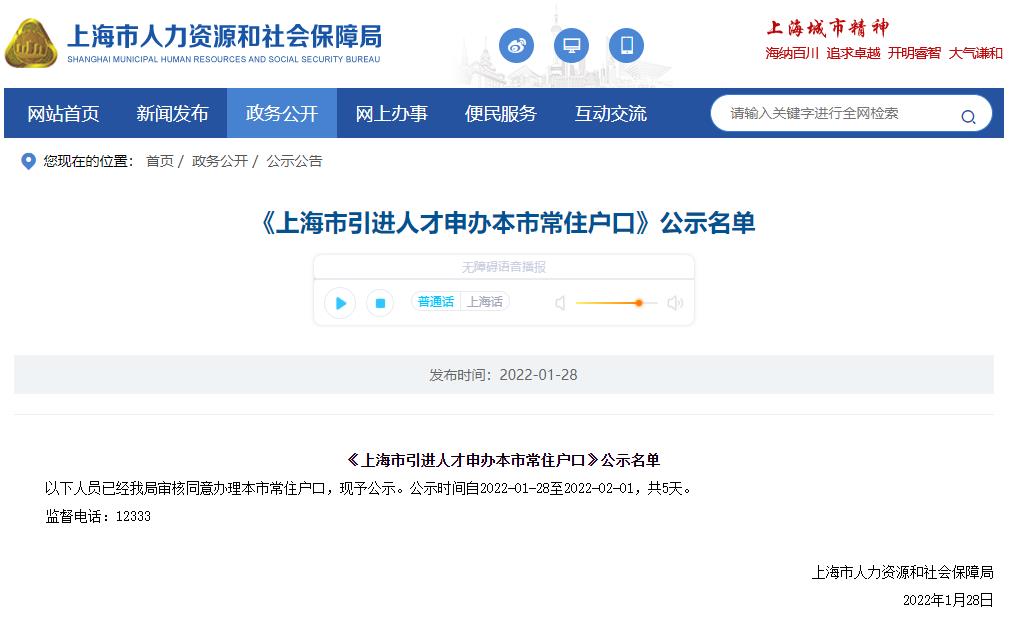 上海市人力资源和社会保障局
SHANGHAI MUNICIPAL HUMAN RESOURCES AND SOCIAL SECURITY BUREAU

上海城市精神
海纳百川 追求卓越 开明睿智 大气谦和

网站首页 新闻发布 政务公开 网上办事 便民服务 互动交流

请输入关键字进行全网检索

您现在的位置： 首页 / 政务公开 / 公示公告

《上海市引进人才申办本市常住户口》公示名单

无障碍语音播报

普通话 上海话

发布时间：2022-01-28

《上海市引进人才申办本市常住户口》公示名单

以下人员已经我局审核同意办理本市常住户口，现予公示。公示时间自2022-01-28至2022-02-01，共5天。

监督电话：12333

上海市人力资源和社会保障局

2022年1月28日